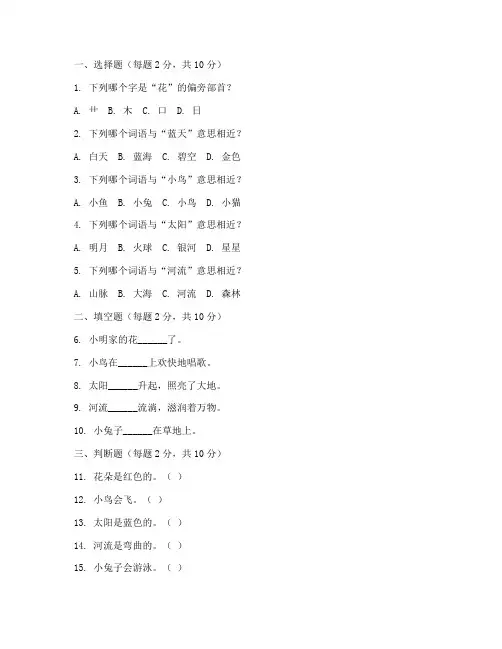 一、选择题（每题 2 分，共 10 分）

1. 下列哪个字是“花”的偏旁部首？

A. 艹 B. 木 C. 口 D. 日

2. 下列哪个词语与“蓝天”意思相近？

A. 白天 B. 蓝海 C. 碧空 D. 金色

3. 下列哪个词语与“小鸟”意思相近？

A. 小鱼 B. 小兔 C. 小鸟 D. 小猫

4. 下列哪个词语与“太阳”意思相近？

A. 明月 B. 火球 C. 银河 D. 星星

5. 下列哪个词语与“河流”意思相近？

A. 山脉 B. 大海 C. 河流 D. 森林

二、填空题（每题 2 分，共 10 分）

6. 小明家的花______了。

7. 小鸟在______上欢快地唱歌。

8. 太阳______升起，照亮了大地。

9. 河流______流淌，滋润着万物。

10. 小兔子______在草地上。

三、判断题（每题 2 分，共 10 分）

11. 花朵是红色的。（ ）

12. 小鸟会飞。（ ）

13. 太阳是蓝色的。（ ）

14. 河流是弯曲的。（ ）

15. 小兔子会游泳。（ ）